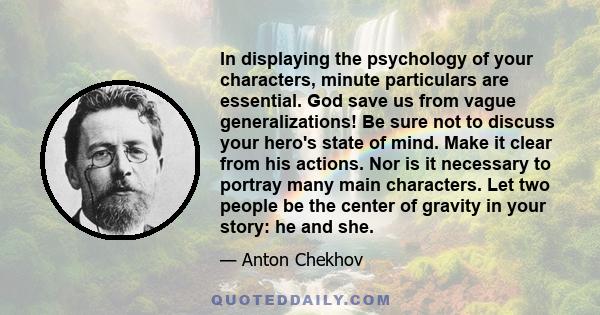 In displaying the psychology of your characters, minute particulars are essential. God save us from vague generalizations! Be sure not to discuss your hero's state of mind. Make it clear from his actions. Nor is it necessary to portray many main characters. Let two people be the center of gravity in your story: he and she.

— Anton Chekhov

QUOTEDDAILY.COM